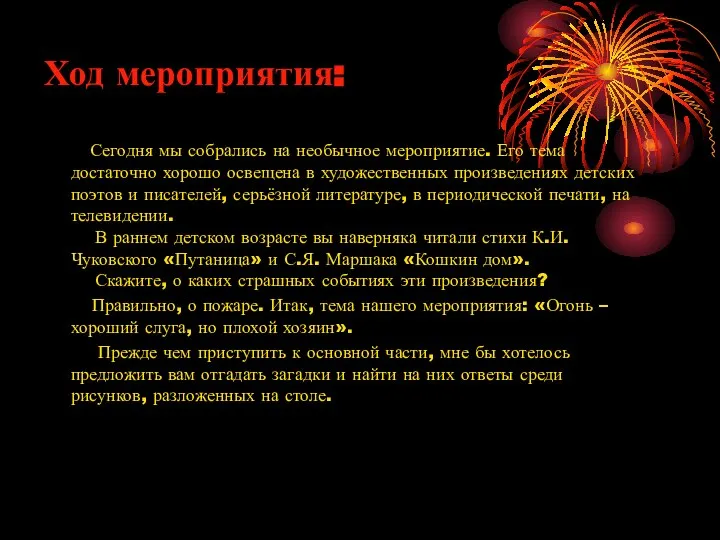 Ход мероприятия:

Сегодня мы собрались на необычное мероприятие. Его тема достаточно хорошо освещена в художественных произведениях детских поэтов и писателей, серьёзной литературе, в периодической печати, на телевидении.

В раннем детском возрасте вы наверняка читали стихи К.И. Чуковского «Путаница» и С.Я. Маршака «Кошкин дом».

Скажите, о каких страшных событиях эти произведения?

Правильно, о пожаре. Итак, тема нашего мероприятия: «Огонь – хороший слуга, но плохой хозяин».

Прежде чем приступить к основной части, мне бы хотелось предложить вам отгадать загадки и найти на них ответы среди рисунков, разложенных на столе.